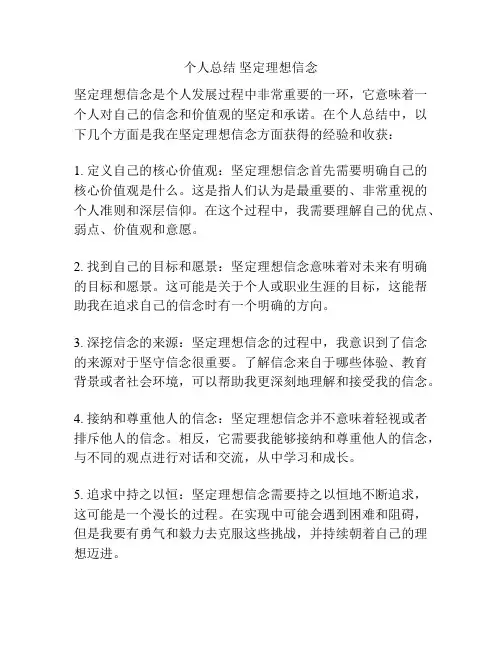 个人总结 坚定理想信念

坚定理想信念是个人发展过程中非常重要的一环，它意味着一个人对自己的信念和价值观的坚定和承诺。在个人总结中，以下几个方面是我在坚定理想信念方面获得的经验和收获：

1. 定义自己的核心价值观：坚定理想信念首先需要明确自己的核心价值观是什么。这是指人们认为是最重要的、非常重视的个人准则和深层信仰。在这个过程中，我需要理解自己的优点、弱点、价值观和意愿。

2. 找到自己的目标和愿景：坚定理想信念意味着对未来有明确的目标和愿景。这可能是关于个人或职业生涯的目标，这能帮助我在追求自己的信念时有一个明确的方向。

3. 深挖信念的来源：坚定理想信念的过程中，我意识到了信念的来源对于坚守信念很重要。了解信念来自于哪些体验、教育背景或者社会环境，可以帮助我更深刻地理解和接受我的信念。

4. 接纳和尊重他人的信念：坚定理想信念并不意味着轻视或者排斥他人的信念。相反，它需要我能够接纳和尊重他人的信念，与不同的观点进行对话和交流，从中学习和成长。

5. 追求中持之以恒：坚定理想信念需要持之以恒地不断追求，这可能是一个漫长的过程。在实现中可能会遇到困难和阻碍，但是我要有勇气和毅力去克服这些挑战，并持续朝着自己的理想迈进。